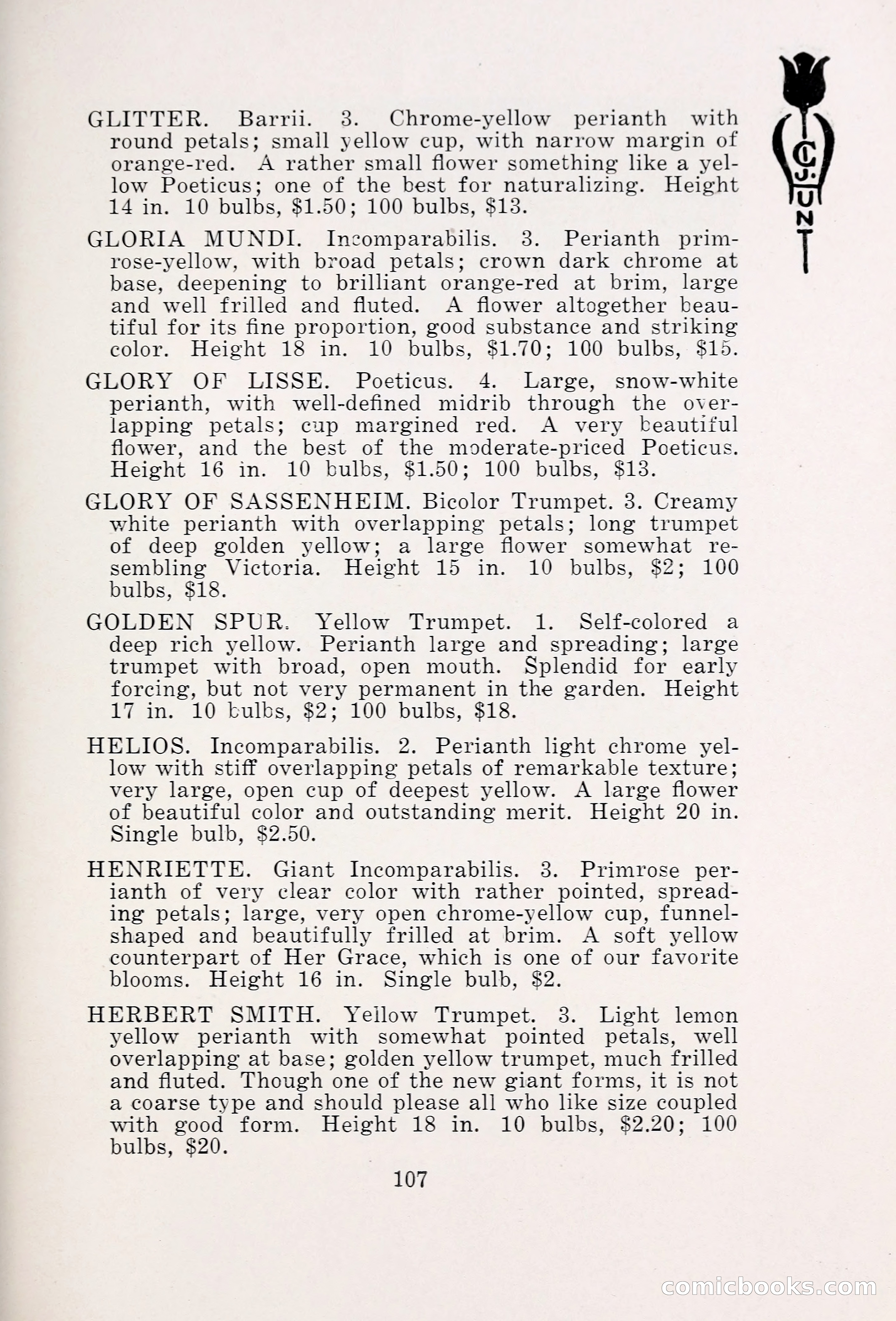 C.J. HUNT

GLITTER. Barrii. 3. Chrome-yellow perianth with round petals; small yellow cup, with narrow margin of orange-red. A rather small flower something like a yellow Poeticus; one of the best for naturalizing. Height 14 in. 10 bulbs, $1.50; 100 bulbs, $13.

GLORIA MUNDI. Incomparabilis. 3. Perianth primrose-yellow, with broad petals; crown dark chrome at base, deepening to brilliant orange-red at brim, large and well frilled and fluted. A flower altogether beautiful for its fine proportion, good substance and striking color. Height 18 in. 10 bulbs, $1.70; 100 bulbs, $15.

GLORY OF LISSE. Poeticus. 4. Large, snow-white perianth, with well-defined midrib through the overlapping petals; cup margined red. A very beautiful flower, and the best of the moderate-priced Poeticus. Height 16 in. 10 bulbs, $1.50; 100 bulbs, $13.

GLORY OF SASSENHEIM. Bicolor Trumpet. 3. Creamy white perianth with overlapping petals; long trumpet of deep golden yellow; a large flower somewhat resembling Victoria. Height 15 in. 10 bulbs, $2; 100 bulbs, $18.

GOLDEN SPUR. Yellow Trumpet. 1. Self-colored a deep rich yellow. Perianth large and spreading; large trumpet with broad, open mouth. Splendid for early forcing, but not very permanent in the garden. Height 17 in. 10 bulbs, $2; 100 bulbs, $18.

HELIOS. Incomparabilis. 2. Perianth light chrome yellow with stiff overlapping petals of remarkable texture; very large, open cup of deepest yellow. A large flower of beautiful color and outstanding merit. Height 20 in. Single bulb, $2.50.

HENRIETTE. Giant Incomparabilis. 3. Primrose perianth of very clear color with rather pointed, spreading petals; large, very open chrome-yellow cup, funnel-shaped and beautifully frilled at brim. A soft yellow counterpart of Her Grace, which is one of our favorite blooms. Height 16 in. Single bulb, $2.

HERBERT SMITH. Yellow Trumpet. 3. Light lemon yellow perianth with somewhat pointed petals, well overlapping at base; golden yellow trumpet, much frilled and fluted. Though one of the new giant forms, it is not a coarse type and should please all who like size coupled with good form. Height 18 in. 10 bulbs, $2.20; 100 bulbs, $20.

107

comicbooks.com